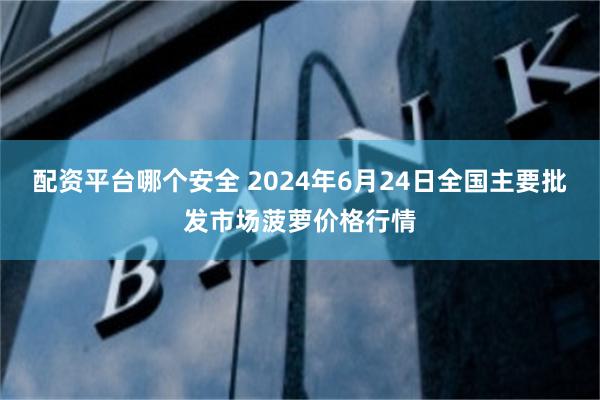 配资平台哪个安全 2024年6月24日全国主要批发市场菠萝价格行情

BANK